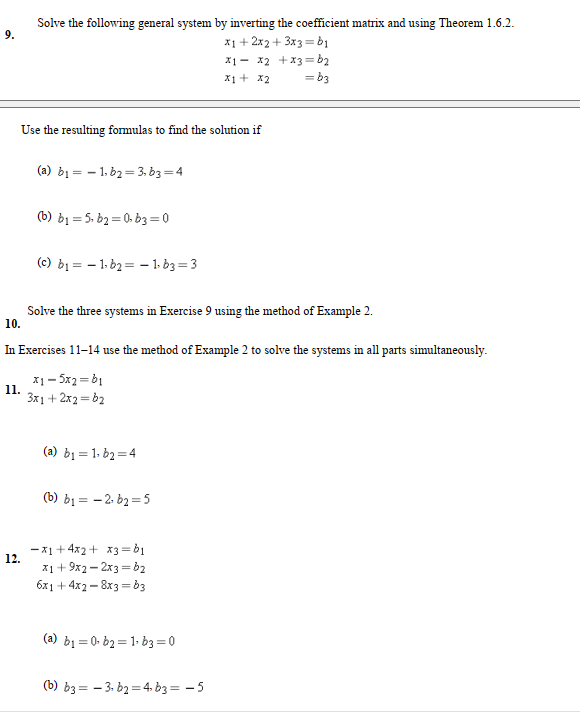 9. Solve the following general system by inverting the coefficient matrix and using Theorem 1.6.2.

$x_1 + 2x_2 + 3x_3 = b_1$
$x_1 - x_2 + x_3 = b_2$
$x_1 + x_2 = b_3$

Use the resulting formulas to find the solution if

(a) $b_1 = -1, b_2 = 3, b_3 = 4$

(b) $b_1 = 5, b_2 = 0, b_3 = 0$

(c) $b_1 = -1, b_2 = -1, b_3 = 3$

10. Solve the three systems in Exercise 9 using the method of Example 2.

In Exercises 11–14 use the method of Example 2 to solve the systems in all parts simultaneously.

11. $x_1 - 5x_2 = b_1$
$3x_1 + 2x_2 = b_2$

(a) $b_1 = 1, b_2 = 4$

(b) $b_1 = -2, b_2 = 5$

12. $-x_1 + 4x_2 + x_3 = b_1$
$x_1 + 9x_2 - 2x_3 = b_2$
$6x_1 + 4x_2 - 8x_3 = b_3$

(a) $b_1 = 0, b_2 = 1, b_3 = 0$

(b) $b_3 = -3, b_2 = 4, b_3 = -5$